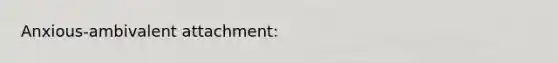 Anxious-ambivalent attachment: